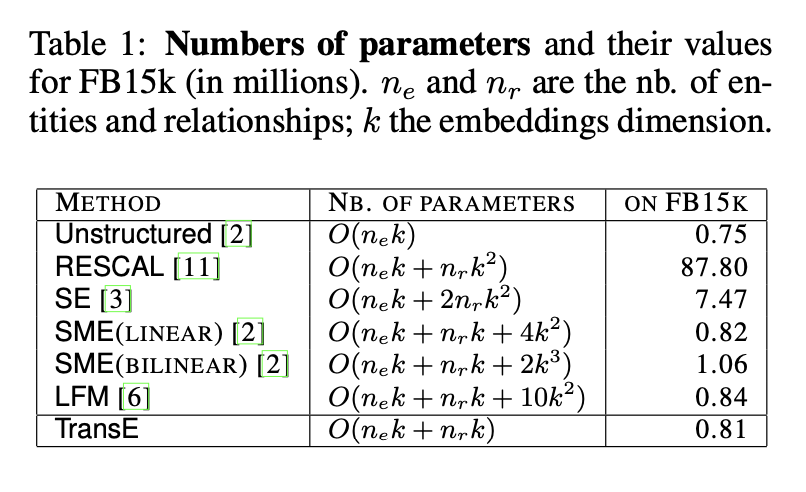 Table 1: **Numbers of parameters** and their values for FB15k (in millions). $n_e$ and $n_r$ are the nb. of entities and relationships; $k$ the embeddings dimension.

| METHOD | NB. OF PARAMETERS | ON FB15K |
|---|---|---|
| Unstructured [2] | $O(n_e k)$ | 0.75 |
| RESCAL [11] | $O(n_e k + n_r k^2)$ | 87.80 |
| SE [3] | $O(n_e k + 2n_r k^2)$ | 7.47 |
| SME(LINEAR) [2] | $O(n_e k + n_r k + 4k^2)$ | 0.82 |
| SME(BILINEAR) [2] | $O(n_e k + n_r k + 2k^3)$ | 1.06 |
| LFM [6] | $O(n_e k + n_r k + 10k^2)$ | 0.84 |
| TransE | $O(n_e k + n_r k)$ | 0.81 |